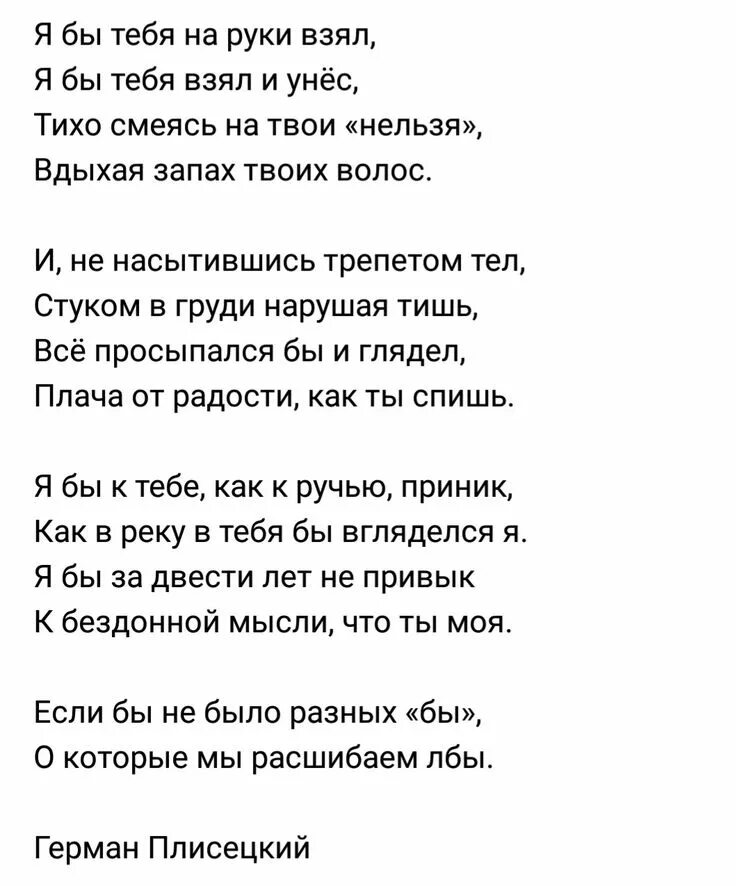 Я бы тебя на руки взял,
Я бы тебя взял и унёс,
Тихо смеясь на твои «нельзя»,
Вдыхая запах твоих волос.

И, не насытившись трепетом тел,
Стуком в груди нарушая тишь,
Всё просыпался бы и глядел,
Плача от радости, как ты спишь.

Я бы к тебе, как к ручью, приник,
Как в реку в тебя бы вгляделся я.
Я бы за двести лет не привык
К бездонной мысли, что ты моя.

Если бы не было разных «бы»,
О которые мы расшибаем лбы.

Герман Плисецкий